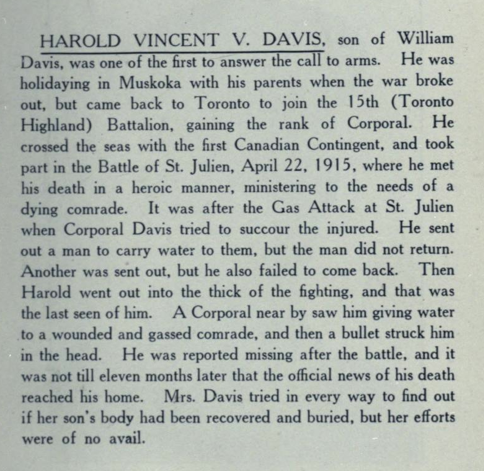 HAROLD VINCENT V. DAVIS, son of William Davis, was one of the first to answer the call to arms. He was holidaying in Muskoka with his parents when the war broke out, but came back to Toronto to join the 15th (Toronto Highland) Battalion, gaining the rank of Corporal. He crossed the seas with the first Canadian Contingent, and took part in the Battle of St. Julien, April 22, 1915, where he met his death in a heroic manner, ministering to the needs of a dying comrade. It was after the Gas Attack at St. Julien when Corporal Davis tried to succour the injured. He sent out a man to carry water to them, but the man did not return. Another was sent out, but he also failed to come back. Then Harold went out into the thick of the fighting, and that was the last seen of him. A Corporal near by saw him giving water to a wounded and gassed comrade, and then a bullet struck him in the head. He was reported missing after the battle, and it was not till eleven months later that the official news of his death reached his home. Mrs. Davis tried in every way to find out if her son's body had been recovered and buried, but her efforts were of no avail.